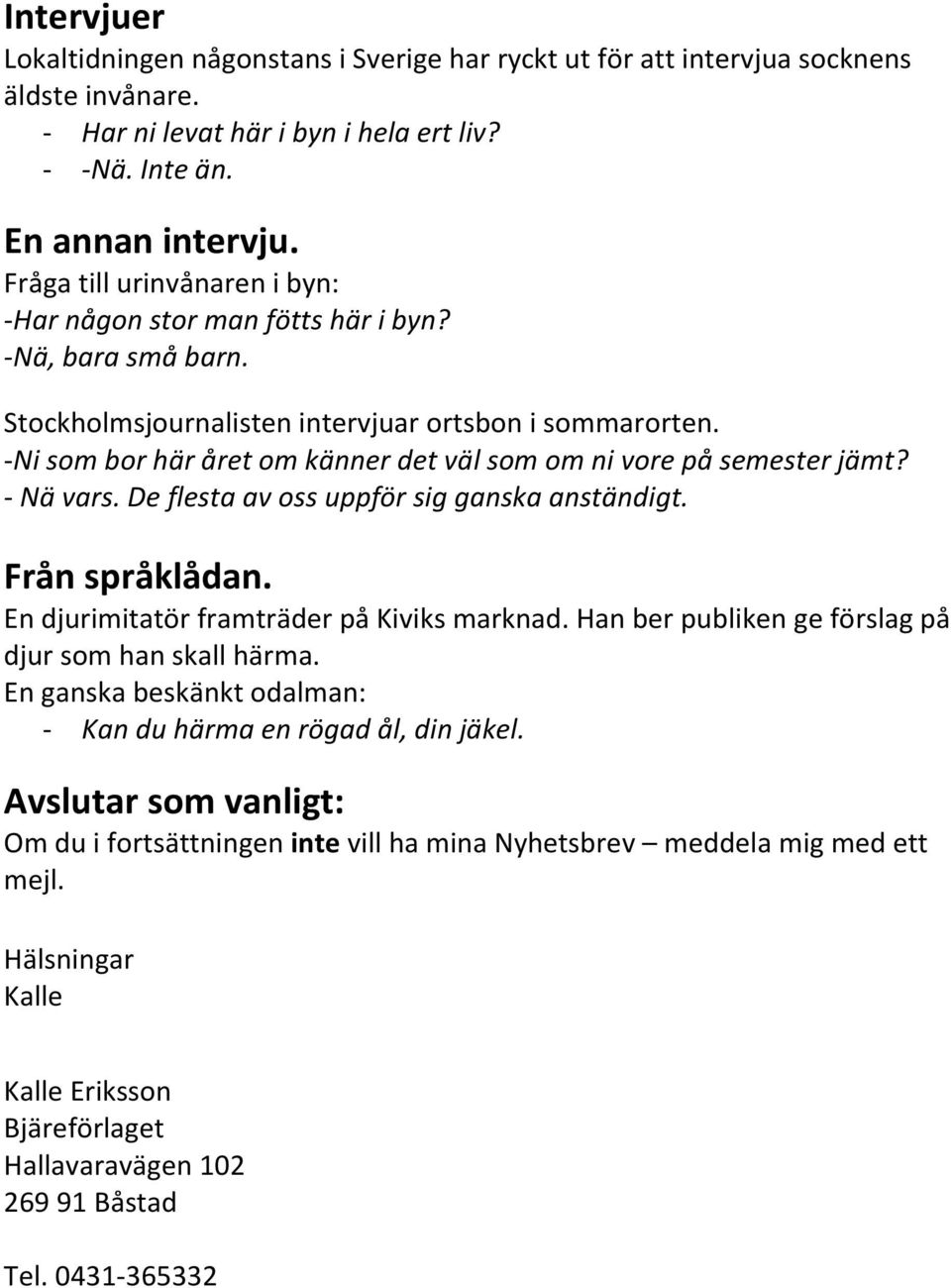 Intervjuer
Lokaltidningen någonstans i Sverige har ryckt ut för att intervjua socknens äldste invånare.
- Har ni levat här i byn i hela ert liv?
- -Nä. Inte än.

En annan intervju.
Fråga till urinvånaren i byn:
-Har någon stor man fötts här i byn?
-Nä, bara små barn.

Stockholmsjournalisten intervjuar ortsbon i sommarorten.
-Ni som bor här året om känner det väl som om ni vore på semester jämt?
- Nä vars. De flesta av oss uppför sig ganska anständigt.

Från språklådan.
En djurimitatör framträder på Kiviks marknad. Han ber publiken ge förslag på djur som han skall härma.
En ganska beskänkt odalman:
- Kan du härma en rögad ål, din jäkel.

Avslutar som vanligt:
Om du i fortsättningen inte vill ha mina Nyhetsbrev – meddela mig med ett mejl.

Hälsningar
Kalle

Kalle Eriksson
Bjäreförlaget
Hallavaravägen 102
269 91 Båstad

Tel. 0431-365332